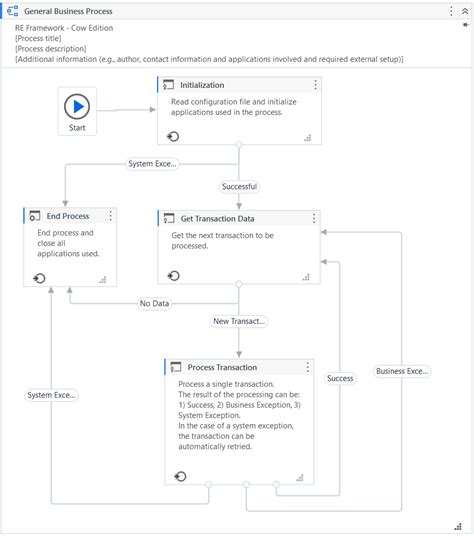 General Business Process

RE Framework - Cow Edition
[Process title]
[Process description]
[Additional information (e.g., author, contact information and applications involved and required external setup)]

Start

Initialization

Read configuration file and initialize applications used in the process.

System Exce...

Successful

End Process

End process and close all applications used.

Get Transaction Data

Get the next transaction to be processed.

No Data

New Transact...

Process Transaction

Process a single transaction.
The result of the processing can be:
1) Success, 2) Business Exception, 3) System Exception.
In the case of a system exception, the transaction can be automatically retried.

System Exce...

Success

Business Exce...